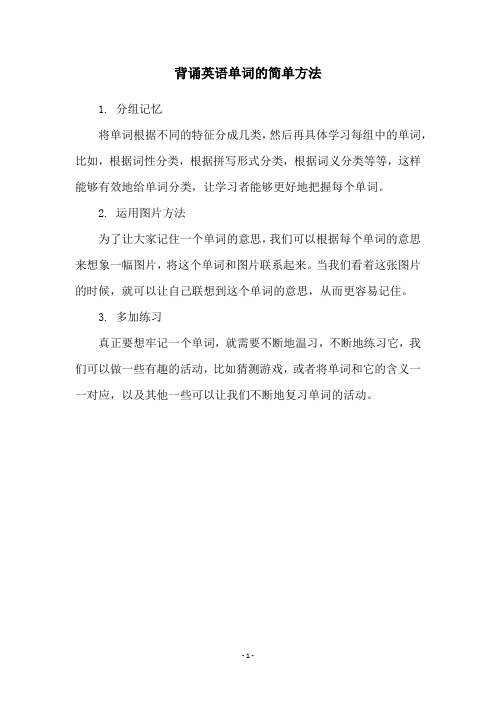 背诵英语单词的简单方法

1. 分组记忆

将单词根据不同的特征分成几类，然后再具体学习每组中的单词，比如，根据词性分类，根据拼写形式分类，根据词义分类等等，这样能够有效地给单词分类，让学习者能够更好地把握每个单词。

2. 运用图片方法

为了让大家记住一个单词的意思，我们可以根据每个单词的意思来想象一幅图片，将这个单词和图片联系起来。当我们看着这张图片的时候，就可以让自己联想到这个单词的意思，从而更容易记住。

3. 多加练习

真正要想牢记一个单词，就需要不断地温习，不断地练习它，我们可以做一些有趣的活动，比如猜测游戏，或者将单词和它的含义一一对应，以及其他一些可以让我们不断地复习单词的活动。

- 1 -